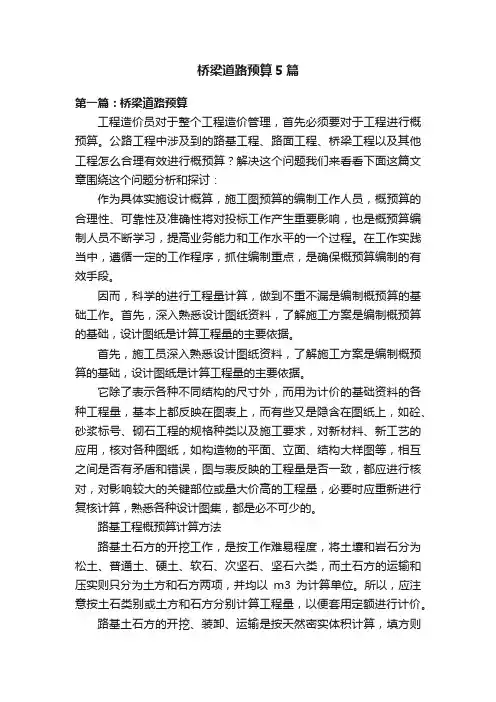 桥梁道路预算5篇

第一篇：桥梁道路预算

工程造价员对于整个工程造价管理，首先必须要对于工程进行概预算。公路工程中涉及到的路基工程、路面工程、桥梁工程以及其他工程怎么合理有效进行概预算？解决这个问题我们来看看下面这篇文章围绕这个问题分析和探讨：

作为具体实施设计概算，施工图预算的编制工作人员，概预算的合理性、可靠性及准确性将对投标工作产生重要影响，也是概预算编制人员不断学习，提高业务能力和工作水平的一个过程。在工作实践当中，遵循一定的工作程序，抓住编制重点，是确保概预算编制的有效手段。

因而，科学的进行工程量计算，做到不重不漏是编制概预算的基础工作。首先，深入熟悉设计图纸资料，了解施工方案是编制概预算的基础，设计图纸是计算工程量的主要依据。

首先，施工员深入熟悉设计图纸资料，了解施工方案是编制概预算的基础，设计图纸是计算工程量的主要依据。

它除了表示各种不同结构的尺寸外，而用为计价的基础资料的各种工程量，基本上都反映在图表上，而有些又是隐含在图纸上，如砼、砂浆标号、砌石工程的规格种类以及施工要求，对新材料、新工艺的应用，核对各种图纸，如构造物的平面、立面、结构大样图等，相互之间是否有矛盾和错误，图与表反映的工程量是否一致，都应进行核对，对影响较大的关键部位或量大价高的工程量，必要时应重新进行复核计算，熟悉各种设计图集，都是必不可少的。

路基工程概预算计算方法

路基土石方的开挖工作，是按工作难易程度，将土壤和岩石分为松土、普通土、硬土、软石、次坚石、坚石六类，而土石方的运输和压实则只分为土方和石方两项，并均以 m3 为计算单位。所以，应注意按土石类别或土方和石方分别计算工程量，以便套用定额进行计价。

路基土石方的开挖、装卸、运输是按天然密实体积计算，填方则